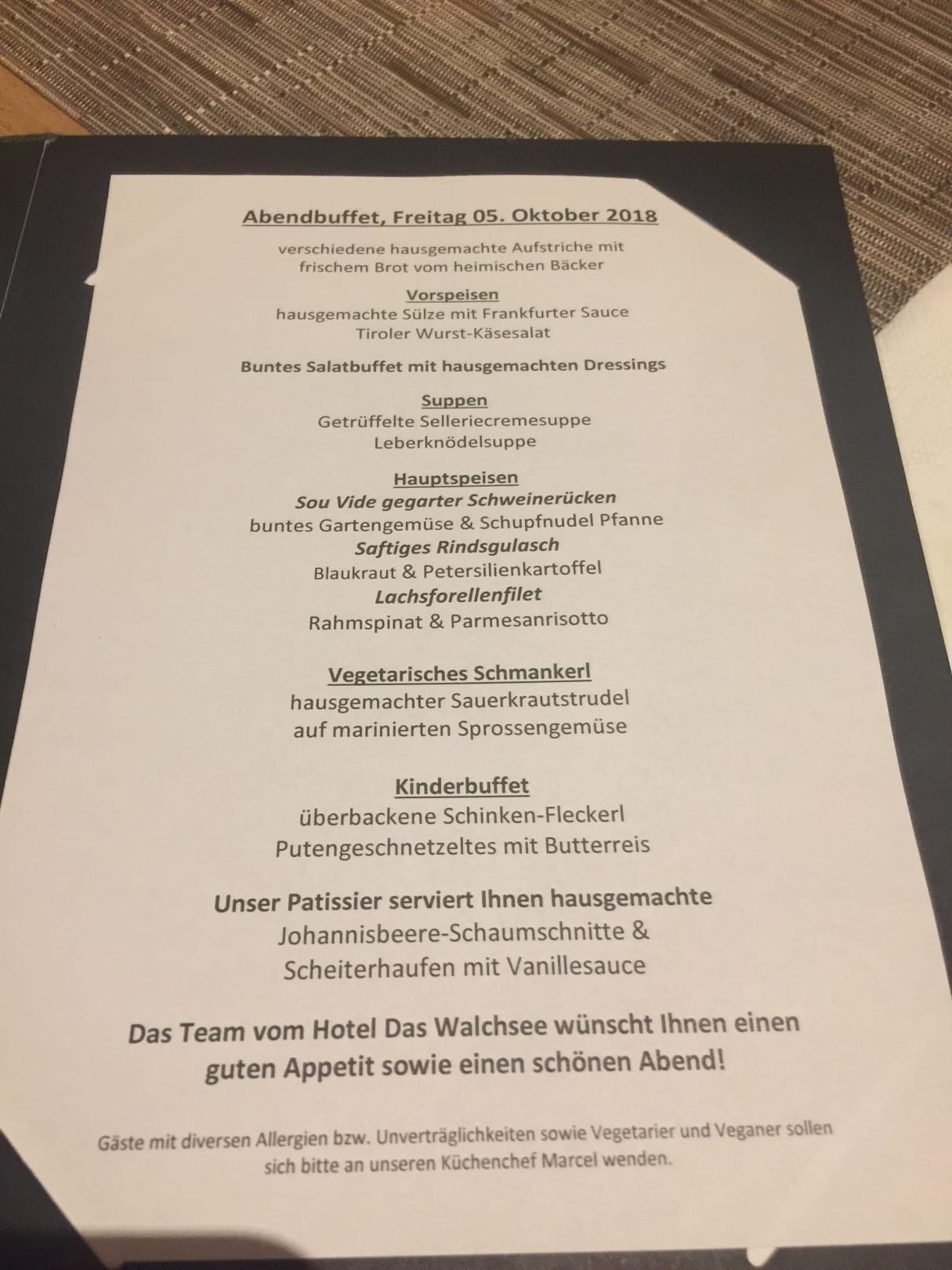 Abendbuffet, Freitag 05. Oktober 2018

verschiedene hausgemachte Aufstriche mit frischem Brot vom heimischen Bäcker

Vorspeisen
hausgemachte Sülze mit Frankfurter Sauce
Tiroler Wurst-Käsesalat

Buntes Salatbuffet mit hausgemachten Dressings

Suppen
Getrüffelte Selleriecremesuppe
Leberknödelsuppe

Hauptspeisen
Sou Vide gegarter Schweinerücken
buntes Gartengemüse & Schupfnudel Pfanne
Saftiges Rindsgulasch
Blaukraut & Petersilienkartoffel
Lachsforellenfilet
Rahmspinat & Parmesanrisotto

Vegetarisches Schmankerl
hausgemachter Sauerkrautstrudel
auf marinierten Sprossengemüse

Kinderbuffet
überbackene Schinken-Fleckerl
Putengeschnetzeltes mit Butterreis

Unser Patissier serviert Ihnen hausgemachte
Johannisbeere-Schaumschnitte &
Scheiterhaufen mit Vanillesauce

Das Team vom Hotel Das Walchsee wünscht Ihnen einen guten Appetit sowie einen schönen Abend!

Gäste mit diversen Allergien bzw. Unverträglichkeiten sowie Vegetarier und Veganer sollen sich bitte an unseren Küchenchef Marcel wenden.